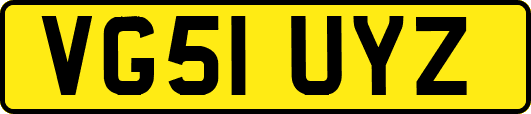 VG51 UYZ